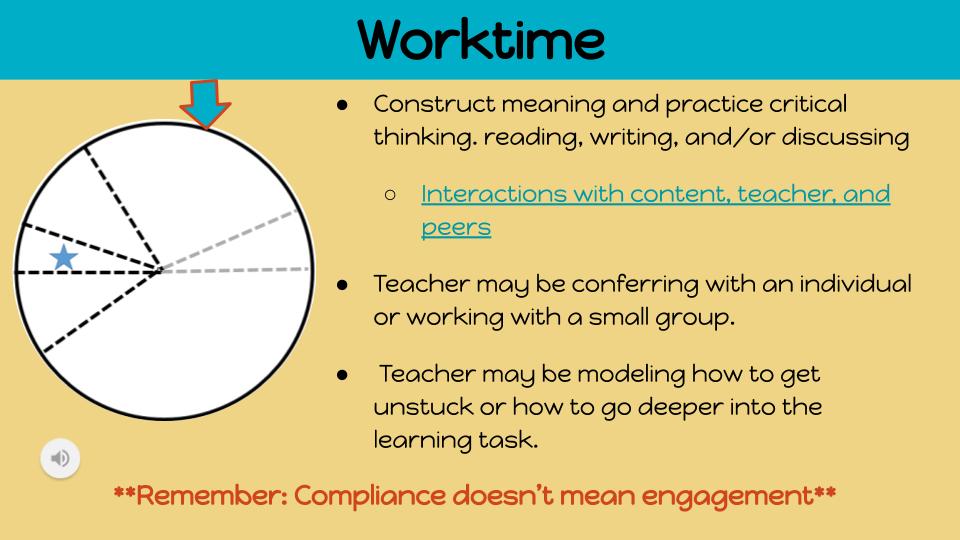 Worktime

• Construct meaning and practice critical thinking. reading, writing, and/or discussing

○ Interactions with content, teacher, and peers

• Teacher may be conferring with an individual or working with a small group.

• Teacher may be modeling how to get unstuck or how to go deeper into the learning task.

**Remember: Compliance doesn't mean engagement**